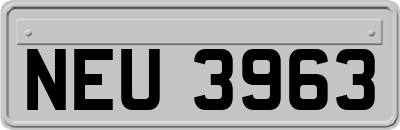 NEU 3963